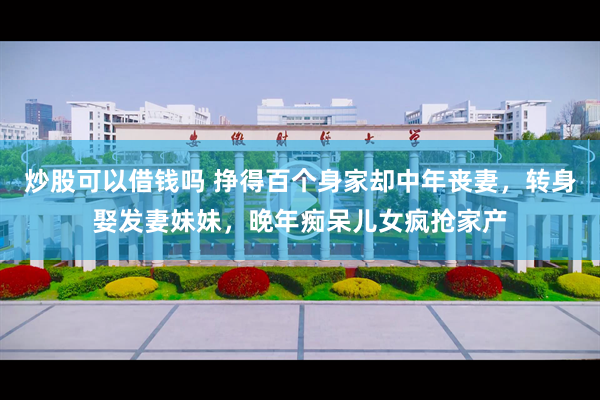 安徽财经大学

炒股可以借钱吗 挣得百个身家却中年丧妻，转身娶发妻妹妹，晚年痴呆儿女疯抢家产